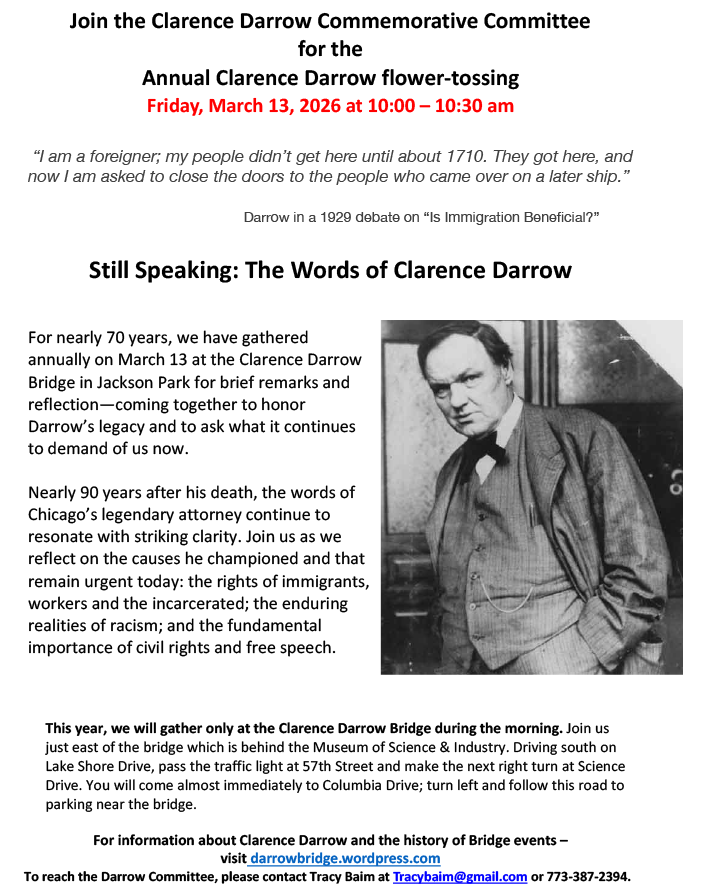 Join the Clarence Darrow Commemorative Committee
for the
Annual Clarence Darrow flower-tossing
Friday, March 13, 2026 at 10:00 – 10:30 am

"I am a foreigner; my people didn't get here until about 1710. They got here, and now I am asked to close the doors to the people who came over on a later ship."

Darrow in a 1929 debate on "Is Immigration Beneficial?"

Still Speaking: The Words of Clarence Darrow

For nearly 70 years, we have gathered annually on March 13 at the Clarence Darrow Bridge in Jackson Park for brief remarks and reflection—coming together to honor Darrow's legacy and to ask what it continues to demand of us now.

Nearly 90 years after his death, the words of Chicago's legendary attorney continue to resonate with striking clarity. Join us as we reflect on the causes he championed and that remain urgent today: the rights of immigrants, workers and the incarcerated; the enduring realities of racism; and the fundamental importance of civil rights and free speech.

This year, we will gather only at the Clarence Darrow Bridge during the morning. Join us just east of the bridge which is behind the Museum of Science & Industry. Driving south on Lake Shore Drive, pass the traffic light at 57th Street and make the next right turn at Science Drive. You will come almost immediately to Columbia Drive; turn left and follow this road to parking near the bridge.

For information about Clarence Darrow and the history of Bridge events – visit darrowbridge.wordpress.com
To reach the Darrow Committee, please contact Tracy Baim at Tracybaim@gmail.com or 773-387-2394.